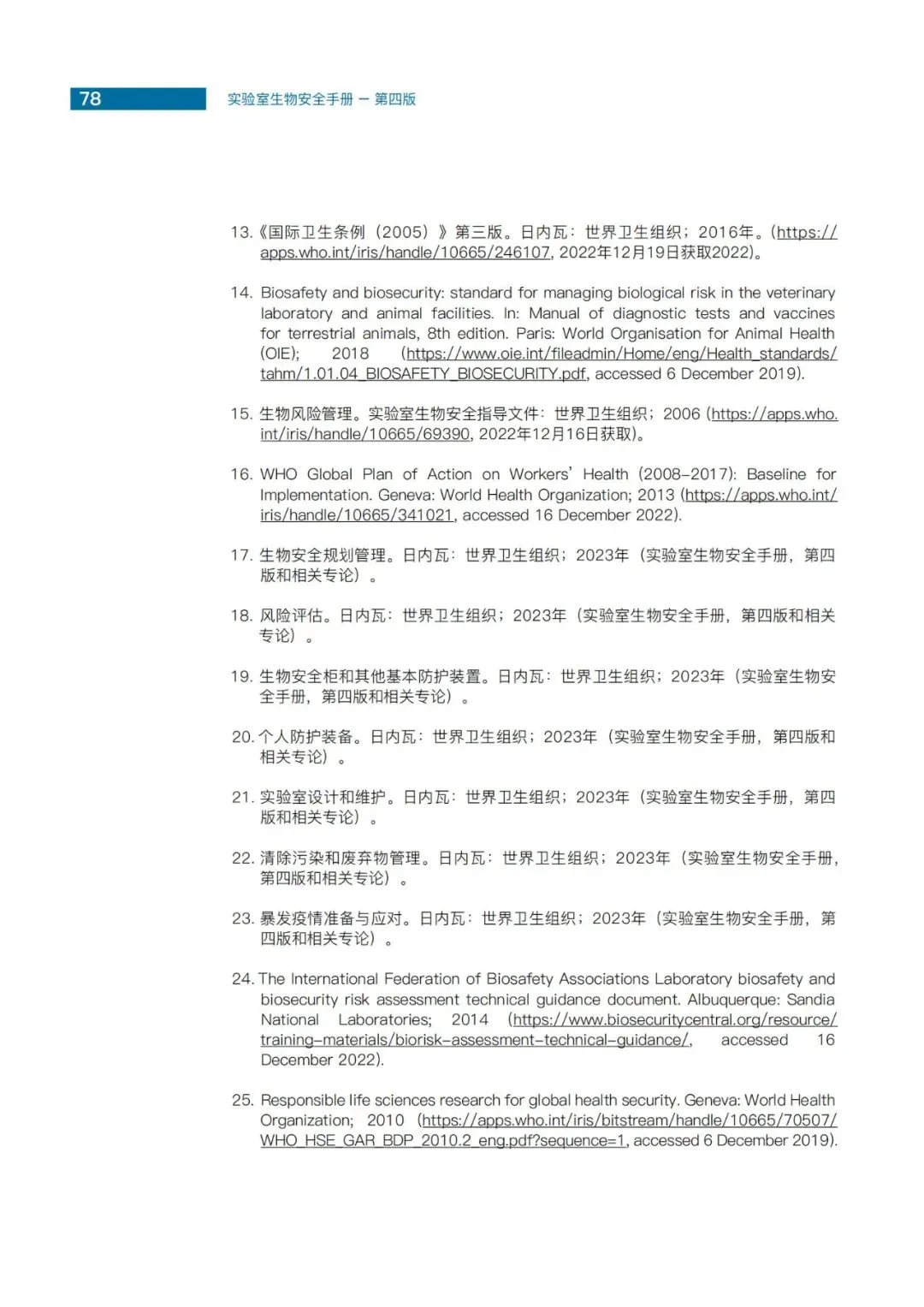 78 实验室生物安全手册 — 第四版

13.《国际卫生条例（2005）》第三版。日内瓦：世界卫生组织；2016年。(https://apps.who.int/iris/handle/10665/246107, 2022年12月19日获取2022)。

14. Biosafety and biosecurity: standard for managing biological risk in the veterinary laboratory and animal facilities. In: Manual of diagnostic tests and vaccines for terrestrial animals, 8th edition. Paris: World Organisation for Animal Health (OIE); 2018 (https://www.oie.int/fileadmin/Home/eng/Health_standards/tahm/1.01.04_BIOSAFETY_BIOSECURITY.pdf, accessed 6 December 2019).

15. 生物风险管理。实验室生物安全指导文件：世界卫生组织；2006 (https://apps.who.int/iris/handle/10665/69390, 2022年12月16日获取)。

16. WHO Global Plan of Action on Workers' Health (2008–2017): Baseline for Implementation. Geneva: World Health Organization; 2013 (https://apps.who.int/iris/handle/10665/341021, accessed 16 December 2022).

17. 生物安全规划管理。日内瓦：世界卫生组织；2023年（实验室生物安全手册，第四版和相关专论）。

18. 风险评估。日内瓦：世界卫生组织；2023年（实验室生物安全手册，第四版和相关专论）。

19. 生物安全柜和其他基本防护装置。日内瓦：世界卫生组织；2023年（实验室生物安全手册，第四版和相关专论）。

20. 个人防护装备。日内瓦：世界卫生组织；2023年（实验室生物安全手册，第四版和相关专论）。

21. 实验室设计和维护。日内瓦：世界卫生组织；2023年（实验室生物安全手册，第四版和相关专论）。

22. 清除污染和废弃物管理。日内瓦：世界卫生组织；2023年（实验室生物安全手册，第四版和相关专论）。

23. 暴发疫情准备与应对。日内瓦：世界卫生组织；2023年（实验室生物安全手册，第四版和相关专论）。

24. The International Federation of Biosafety Associations Laboratory biosafety and biosecurity risk assessment technical guidance document. Albuquerque: Sandia National Laboratories; 2014 (https://www.biosecuritycentral.org/resource/training-materials/biorisk-assessment-technical-guidance/, accessed 16 December 2022).

25. Responsible life sciences research for global health security. Geneva: World Health Organization; 2010 (https://apps.who.int/iris/bitstream/handle/10665/70507/WHO_HSE_GAR_BDP_2010.2_eng.pdf?sequence=1, accessed 6 December 2019).